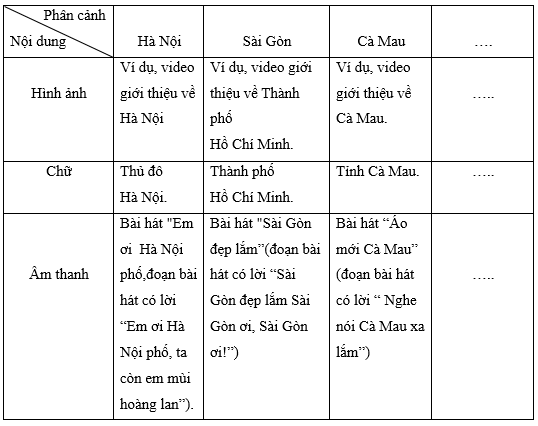 | Phân cảnh / Nội dung | Hà Nội | Sài Gòn | Cà Mau | …. |
|---|---|---|---|---|
| Hình ảnh | Ví dụ, video giới thiệu về Hà Nội | Ví dụ, video giới thiệu về Thành phố Hồ Chí Minh. | Ví dụ, video giới thiệu về Cà Mau. | ….. |
| Chữ | Thủ đô Hà Nội. | Thành phố Hồ Chí Minh. | Tỉnh Cà Mau. | ….. |
| Âm thanh | Bài hát "Em ơi Hà Nội phố,đoạn bài hát có lời “Em ơi Hà Nội phố, ta còn em mùi hoàng lan”). | Bài hát "Sài Gòn đẹp lắm"(đoạn bài hát có lời “Sài Gòn đẹp lắm Sài Gòn ơi, Sài Gòn ơi!”) | Bài hát “Áo mới Cà Mau” (đoạn bài hát có lời “ Nghe nói Cà Mau xa lắm”) | ….. |